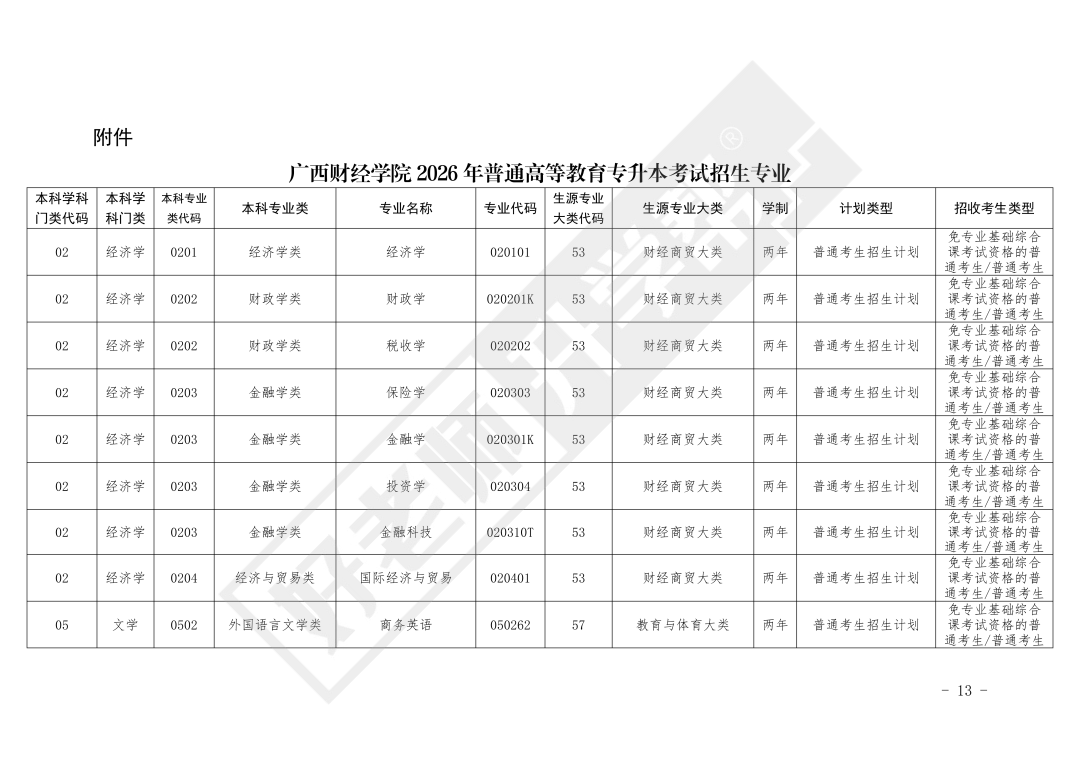 附件

广西财经学院 2026 年普通高等教育专升本考试招生专业

| 本科学科门类代码 | 本科学科门类 | 本科专业类代码 | 本科专业类 | 专业名称 | 专业代码 | 生源专业大类代码 | 生源专业大类 | 学制 | 计划类型 | 招收考生类型 |
|---|---|---|---|---|---|---|---|---|---|---|
| 02 | 经济学 | 0201 | 经济学类 | 经济学 | 020101 | 53 | 财经商贸大类 | 两年 | 普通考生招生计划 | 免专业基础综合课考试资格的普通考生/普通考生 |
| 02 | 经济学 | 0202 | 财政学类 | 财政学 | 020201K | 53 | 财经商贸大类 | 两年 | 普通考生招生计划 | 免专业基础综合课考试资格的普通考生/普通考生 |
| 02 | 经济学 | 0202 | 财政学类 | 税收学 | 020202 | 53 | 财经商贸大类 | 两年 | 普通考生招生计划 | 免专业基础综合课考试资格的普通考生/普通考生 |
| 02 | 经济学 | 0203 | 金融学类 | 保险学 | 020303 | 53 | 财经商贸大类 | 两年 | 普通考生招生计划 | 免专业基础综合课考试资格的普通考生/普通考生 |
| 02 | 经济学 | 0203 | 金融学类 | 金融学 | 020301K | 53 | 财经商贸大类 | 两年 | 普通考生招生计划 | 免专业基础综合课考试资格的普通考生/普通考生 |
| 02 | 经济学 | 0203 | 金融学类 | 投资学 | 020304 | 53 | 财经商贸大类 | 两年 | 普通考生招生计划 | 免专业基础综合课考试资格的普通考生/普通考生 |
| 02 | 经济学 | 0203 | 金融学类 | 金融科技 | 020310T | 53 | 财经商贸大类 | 两年 | 普通考生招生计划 | 免专业基础综合课考试资格的普通考生/普通考生 |
| 02 | 经济学 | 0204 | 经济与贸易类 | 国际经济与贸易 | 020401 | 53 | 财经商贸大类 | 两年 | 普通考生招生计划 | 免专业基础综合课考试资格的普通考生/普通考生 |
| 05 | 文学 | 0502 | 外国语言文学类 | 商务英语 | 050262 | 57 | 教育与体育大类 | 两年 | 普通考生招生计划 | 免专业基础综合课考试资格的普通考生/普通考生 |

- 13 -